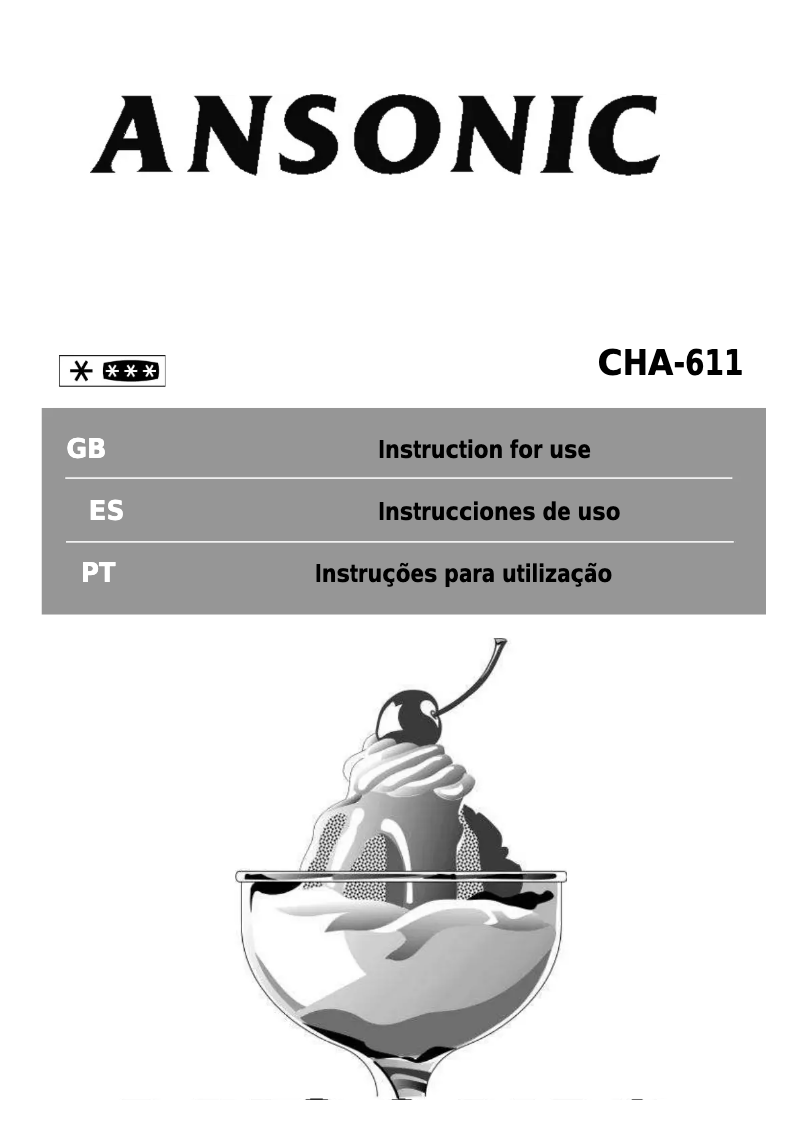 ANSONIC

CHA-611

GB Instruction for use

ES Instrucciones de uso

PT Instruções para utilização